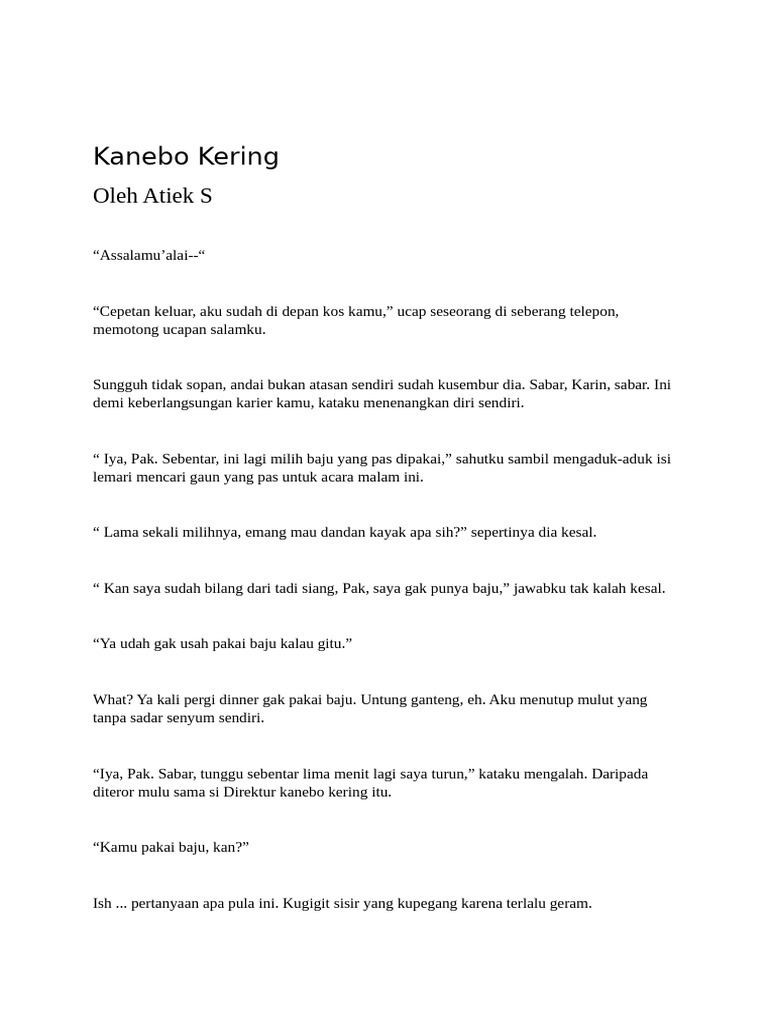 Kanebo Kering

Oleh Atiek S

“Assalamu’alai--“

“Cepetan keluar, aku sudah di depan kos kamu,” ucap seseorang di seberang telepon, memotong ucapan salamku.

Sungguh tidak sopan, andai bukan atasan sendiri sudah kusembur dia. Sabar, Karin, sabar. Ini demi keberlangsungan karier kamu, kataku menenangkan diri sendiri.

“ Iya, Pak. Sebentar, ini lagi milih baju yang pas dipakai,” sahutku sambil mengaduk-aduk isi lemari mencari gaun yang pas untuk acara malam ini.

“ Lama sekali milihnya, emang mau dandan kayak apa sih?” sepertinya dia kesal.

“ Kan saya sudah bilang dari tadi siang, Pak, saya gak punya baju,” jawabku tak kalah kesal.

“Ya udah gak usah pakai baju kalau gitu.”

What? Ya kali pergi dinner gak pakai baju. Untung ganteng, eh. Aku menutup mulut yang tanpa sadar senyum sendiri.

“Iya, Pak. Sabar, tunggu sebentar lima menit lagi saya turun,” kataku mengalah. Daripada diteror mulu sama si Direktur kanebo kering itu.

“Kamu pakai baju, kan?”

Ish ... pertanyaan apa pula ini. Kugigit sisir yang kupegang karena terlalu geram.